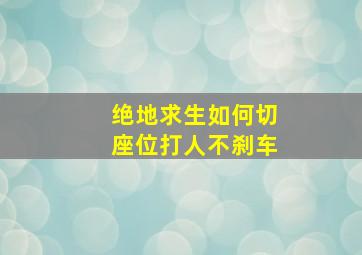 绝地求生如何切座位打人不刹车